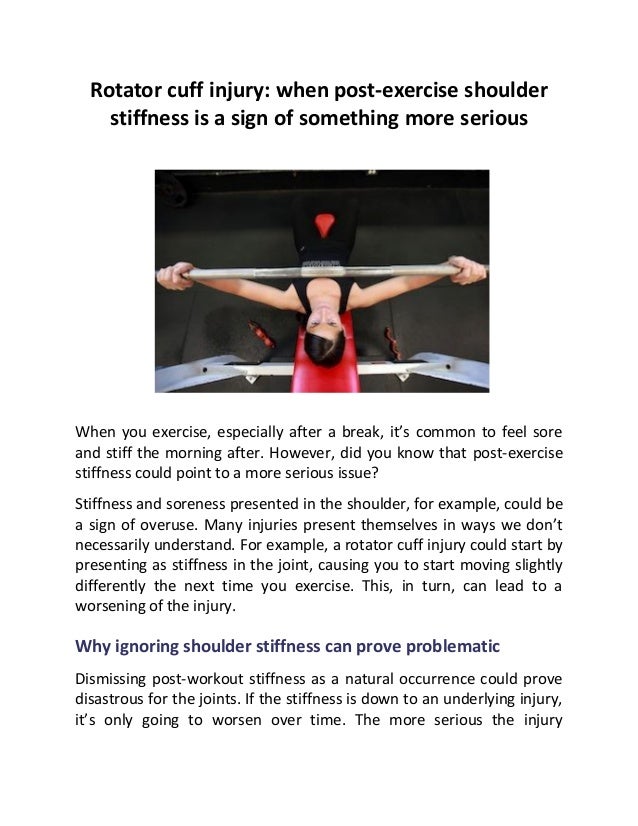 Rotator cuff injury: when post-exercise shoulder stiffness is a sign of something more serious

When you exercise, especially after a break, it's common to feel sore and stiff the morning after. However, did you know that post-exercise stiffness could point to a more serious issue?

Stiffness and soreness presented in the shoulder, for example, could be a sign of overuse. Many injuries present themselves in ways we don't necessarily understand. For example, a rotator cuff injury could start by presenting as stiffness in the joint, causing you to start moving slightly differently the next time you exercise. This, in turn, can lead to a worsening of the injury.

Why ignoring shoulder stiffness can prove problematic

Dismissing post-workout stiffness as a natural occurrence could prove disastrous for the joints. If the stiffness is down to an underlying injury, it's only going to worsen over time. The more serious the injury